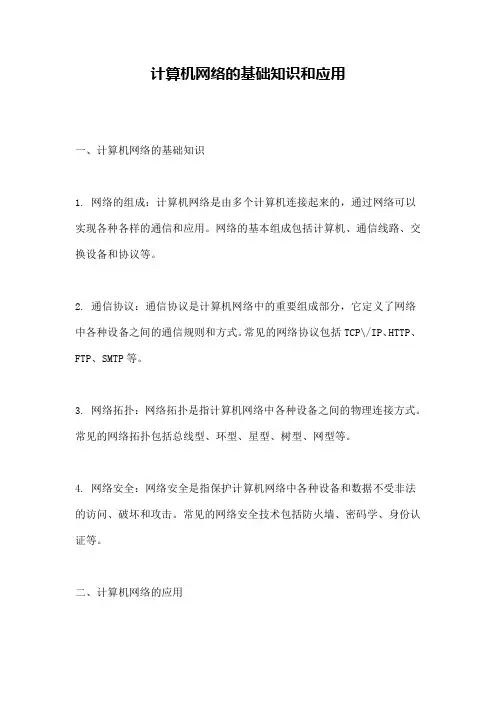 计算机网络的基础知识和应用

一、计算机网络的基础知识

1. 网络的组成：计算机网络是由多个计算机连接起来的，通过网络可以实现各种各样的通信和应用。网络的基本组成包括计算机、通信线路、交换设备和协议等。

2. 通信协议：通信协议是计算机网络中的重要组成部分，它定义了网络中各种设备之间的通信规则和方式。常见的网络协议包括 TCP\/IP、HTTP、FTP、SMTP 等。

3. 网络拓扑：网络拓扑是指计算机网络中各种设备之间的物理连接方式。常见的网络拓扑包括总线型、环型、星型、树型、网型等。

4. 网络安全：网络安全是指保护计算机网络中各种设备和数据不受非法的访问、破坏和攻击。常见的网络安全技术包括防火墙、密码学、身份认证等。

二、计算机网络的应用